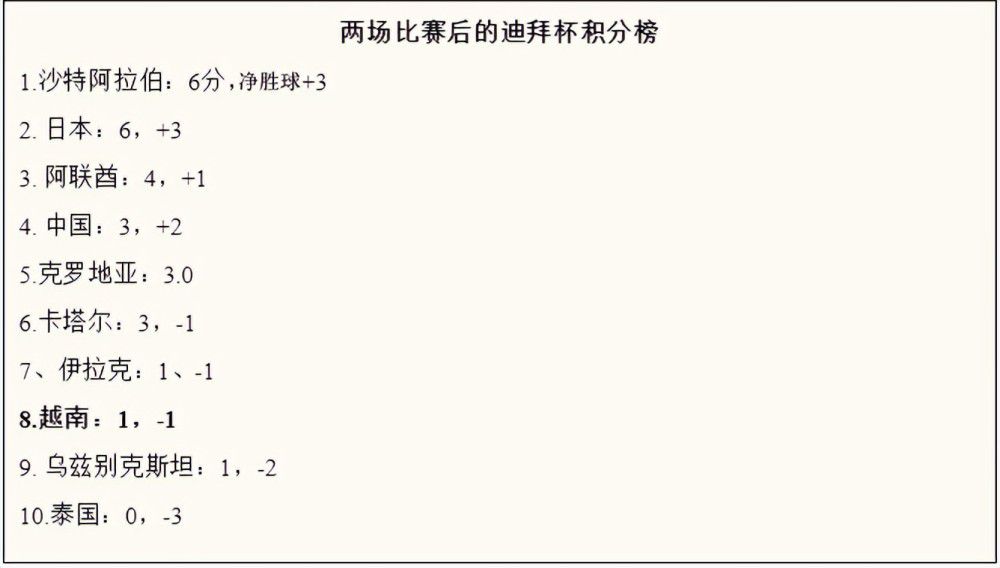 两场比赛后的迪拜杯积分榜

1.沙特阿拉伯：6分，净胜球+3

2. 日本：6，+3

3. 阿联酋：4，+1

4. 中国：3，+2

5.克罗地亚：3.0

6.卡塔尔：3，-1

7、伊拉克：1、-1

8.越南：1，-1

9. 乌兹别克斯坦：1，-2

10.泰国：0，-3